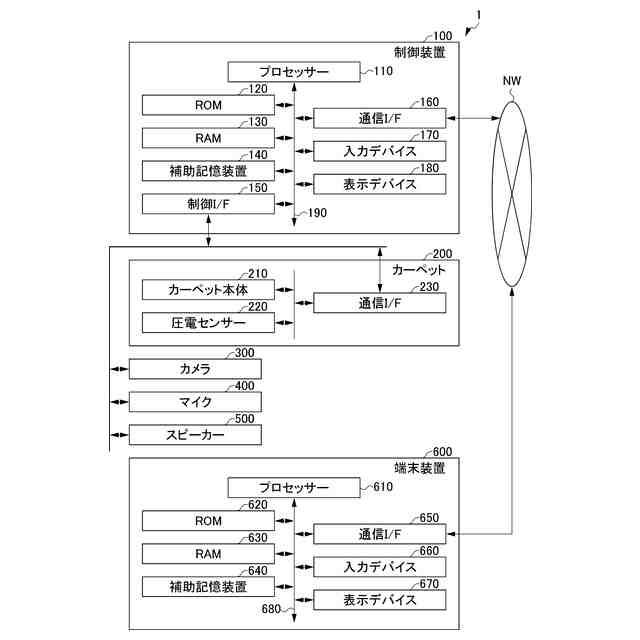 1

100
制御装置

プロセッサー 110

120
ROM

130
RAM

140
補助記憶装置

150
制御I/F

160
通信I/F

170
入力デバイス

180
表示デバイス

190

NW

200
カーペット

210
カーペット本体

220
圧電センサー

230
通信I/F

300
カメラ

400
マイク

500
スピーカー

600
端末装置

プロセッサー 610

620
ROM

630
RAM

640
補助記憶装置

650
通信I/F

660
入力デバイス

670
表示デバイス

680